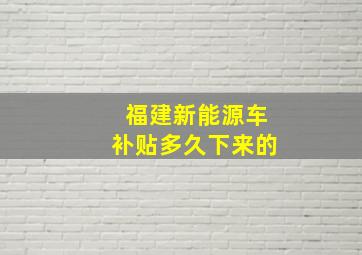 福建新能源车
补贴多久下来的